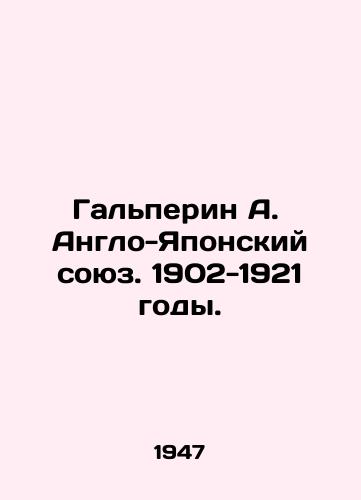 Гальперин А. Англо-Японский союз. 1902-1921 годы.

1947